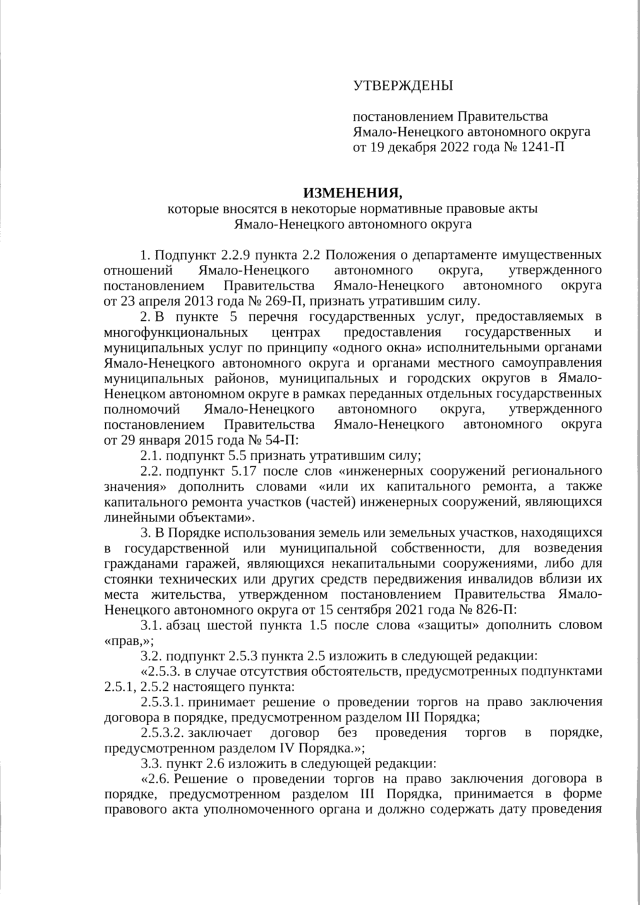 УТВЕРЖДЕНЫ

постановлением Правительства Ямало-Ненецкого автономного округа от 19 декабря 2022 года № 1241-П

ИЗМЕНЕНИЯ,
которые вносятся в некоторые нормативные правовые акты Ямало-Ненецкого автономного округа

1. Подпункт 2.2.9 пункта 2.2 Положения о департаменте имущественных отношений Ямало-Ненецкого автономного округа, утвержденного постановлением Правительства Ямало-Ненецкого автономного округа от 23 апреля 2013 года № 269-П, признать утратившим силу.

2. В пункте 5 перечня государственных услуг, предоставляемых в многофункциональных центрах предоставления государственных и муниципальных услуг по принципу «одного окна» исполнительными органами Ямало-Ненецкого автономного округа и органами местного самоуправления муниципальных районов, муниципальных и городских округов в Ямало-Ненецком автономном округе в рамках переданных отдельных государственных полномочий Ямало-Ненецкого автономного округа, утвержденного постановлением Правительства Ямало-Ненецкого автономного округа от 29 января 2015 года № 54-П:

2.1. подпункт 5.5 признать утратившим силу;

2.2. подпункт 5.17 после слов «инженерных сооружений регионального значения» дополнить словами «или их капитального ремонта, а также капитального ремонта участков (частей) инженерных сооружений, являющихся линейными объектами».

3. В Порядке использования земель или земельных участков, находящихся в государственной или муниципальной собственности, для возведения гражданами гаражей, являющихся некапитальными сооружениями, либо для стоянки технических или других средств передвижения инвалидов вблизи их места жительства, утвержденном постановлением Правительства Ямало-Ненецкого автономного округа от 15 сентября 2021 года № 826-П:

3.1. абзац шестой пункта 1.5 после слова «защиты» дополнить словом «прав,»;

3.2. подпункт 2.5.3 пункта 2.5 изложить в следующей редакции:

«2.5.3. в случае отсутствия обстоятельств, предусмотренных подпунктами 2.5.1, 2.5.2 настоящего пункта:

2.5.3.1. принимает решение о проведении торгов на право заключения договора в порядке, предусмотренном разделом III Порядка;

2.5.3.2. заключает договор без проведения торгов в порядке, предусмотренном разделом IV Порядка.»;

3.3. пункт 2.6 изложить в следующей редакции:

«2.6. Решение о проведении торгов на право заключения договора в порядке, предусмотренном разделом III Порядка, принимается в форме правового акта уполномоченного органа и должно содержать дату проведения